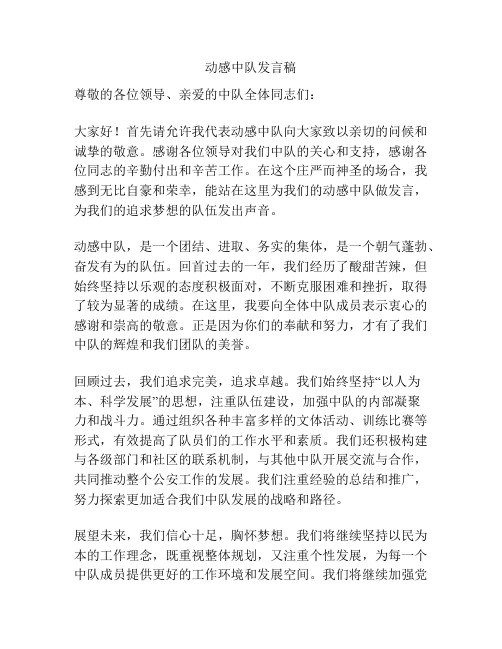 动感中队发言稿

尊敬的各位领导、亲爱的中队全体同志们：

大家好！首先请允许我代表动感中队向大家致以亲切的问候和诚挚的敬意。感谢各位领导对我们中队的关心和支持，感谢各位同志的辛勤付出和辛苦工作。在这个庄严而神圣的场合，我感到无比自豪和荣幸，能站在这里为我们的动感中队做发言，为我们的追求梦想的队伍发出声音。

动感中队，是一个团结、进取、务实的集体，是一个朝气蓬勃、奋发有为的队伍。回首过去的一年，我们经历了酸甜苦辣，但始终坚持以乐观的态度积极面对，不断克服困难和挫折，取得了较为显著的成绩。在这里，我要向全体中队成员表示衷心的感谢和崇高的敬意。正是因为你们的奉献和努力，才有了我们中队的辉煌和我们团队的美誉。

回顾过去，我们追求完美，追求卓越。我们始终坚持“以人为本、科学发展”的思想，注重队伍建设，加强中队的内部凝聚力和战斗力。通过组织各种丰富多样的文体活动、训练比赛等形式，有效提高了队员们的工作水平和素质。我们还积极构建与各级部门和社区的联系机制，与其他中队开展交流与合作，共同推动整个公安工作的发展。我们注重经验的总结和推广，努力探索更加适合我们中队发展的战略和路径。

展望未来，我们信心十足，胸怀梦想。我们将继续坚持以民为本的工作理念，既重视整体规划，又注重个性发展，为每一个中队成员提供更好的工作环境和发展空间。我们将继续加强党